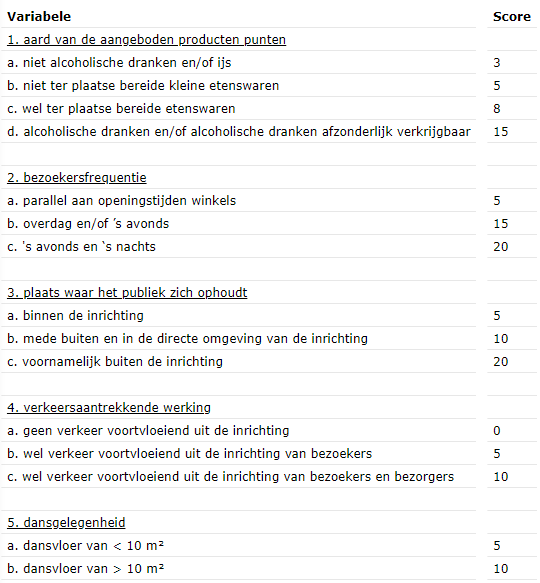 | Variabele | Score |
|---|---|
| 1. aard van de aangeboden producten punten | |
| a. niet alcoholische dranken en/of ijs | 3 |
| b. niet ter plaatse bereide kleine etenswaren | 5 |
| c. wel ter plaatse bereide etenswaren | 8 |
| d. alcoholische dranken en/of alcoholische dranken afzonderlijk verkrijgbaar | 15 |
| | |
| 2. bezoekersfrequentie | |
| a. parallel aan openingstijden winkels | 5 |
| b. overdag en/of 's avonds | 15 |
| c. 's avonds en `s nachts | 20 |
| | |
| 3. plaats waar het publiek zich ophoudt | |
| a. binnen de inrichting | 5 |
| b. mede buiten en in de directe omgeving van de inrichting | 10 |
| c. voornamelijk buiten de inrichting | 20 |
| | |
| 4. verkeersaantrekkende werking | |
| a. geen verkeer voortvloeiend uit de inrichting | 0 |
| b. wel verkeer voortvloeiend uit de inrichting van bezoekers | 5 |
| c. wel verkeer voortvloeiend uit de inrichting van bezoekers en bezorgers | 10 |
| | |
| 5. dansgelegenheid | |
| a. dansvloer van < 10 m² | 5 |
| b. dansvloer van > 10 m² | 10 |